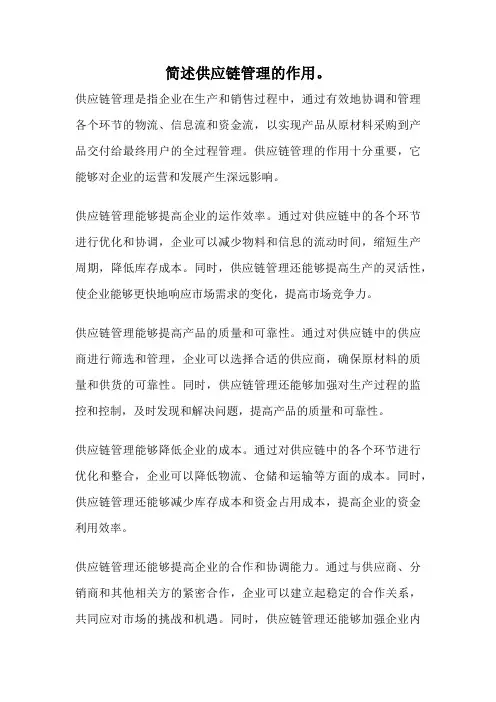 简述供应链管理的作用。

供应链管理是指企业在生产和销售过程中，通过有效地协调和管理各个环节的物流、信息流和资金流，以实现产品从原材料采购到产品交付给最终用户的全过程管理。供应链管理的作用十分重要，它能够对企业的运营和发展产生深远影响。

供应链管理能够提高企业的运作效率。通过对供应链中的各个环节进行优化和协调，企业可以减少物料和信息的流动时间，缩短生产周期，降低库存成本。同时，供应链管理还能够提高生产的灵活性，使企业能够更快地响应市场需求的变化，提高市场竞争力。

供应链管理能够提高产品的质量和可靠性。通过对供应链中的供应商进行筛选和管理，企业可以选择合适的供应商，确保原材料的质量和供货的可靠性。同时，供应链管理还能够加强对生产过程的监控和控制，及时发现和解决问题，提高产品的质量和可靠性。

供应链管理能够降低企业的成本。通过对供应链中的各个环节进行优化和整合，企业可以降低物流、仓储和运输等方面的成本。同时，供应链管理还能够减少库存成本和资金占用成本，提高企业的资金利用效率。

供应链管理还能够提高企业的合作和协调能力。通过与供应商、分销商和其他相关方的紧密合作，企业可以建立起稳定的合作关系，共同应对市场的挑战和机遇。同时，供应链管理还能够加强企业内